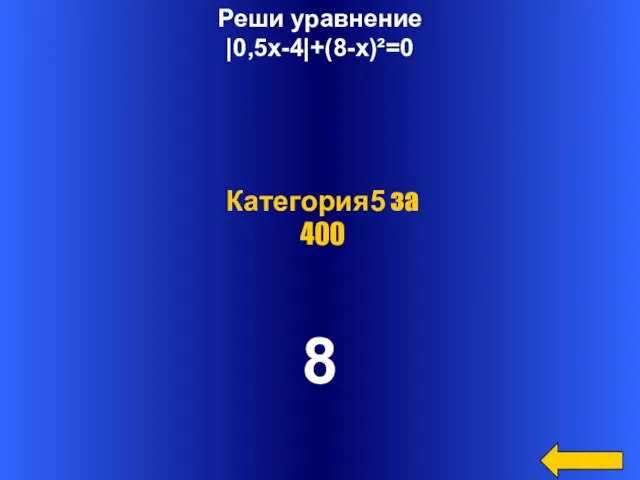 Реши уравнение
$|0,5x-4|+(8-x)^2=0$

Категория5 за 400

8